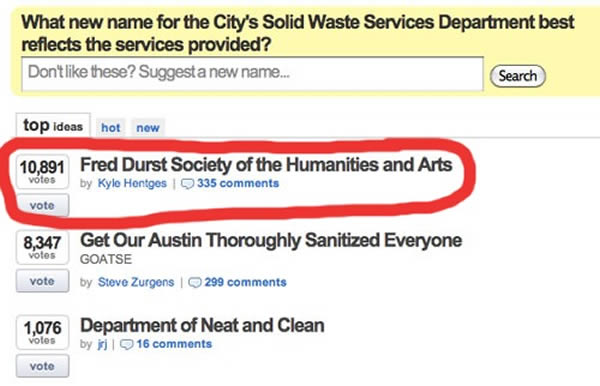 What new name for the City's Solid Waste Services Department best reflects the services provided?

Don't like these? Suggest a new name...

Search

top ideas hot new

10,891 votes

vote

Fred Durst Society of the Humanities and Arts

by Kyle Hentges | 335 comments

8,347 votes

vote

Get Our Austin Thoroughly Sanitized Everyone

GOATSE

by Steve Zurgens | 299 comments

1,076 votes

vote

Department of Neat and Clean

by jrj | 16 comments